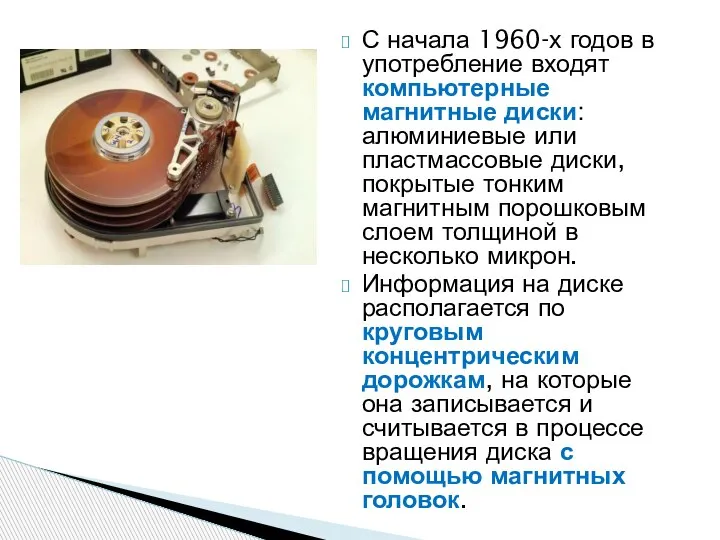 С начала 1960-х годов в употребление входят компьютерные магнитные диски: алюминиевые или пластмассовые диски, покрытые тонким магнитным порошковым слоем толщиной в несколько микрон.

Информация на диске располагается по круговым концентрическим дорожкам, на которые она записывается и считывается в процессе вращения диска с помощью магнитных головок.